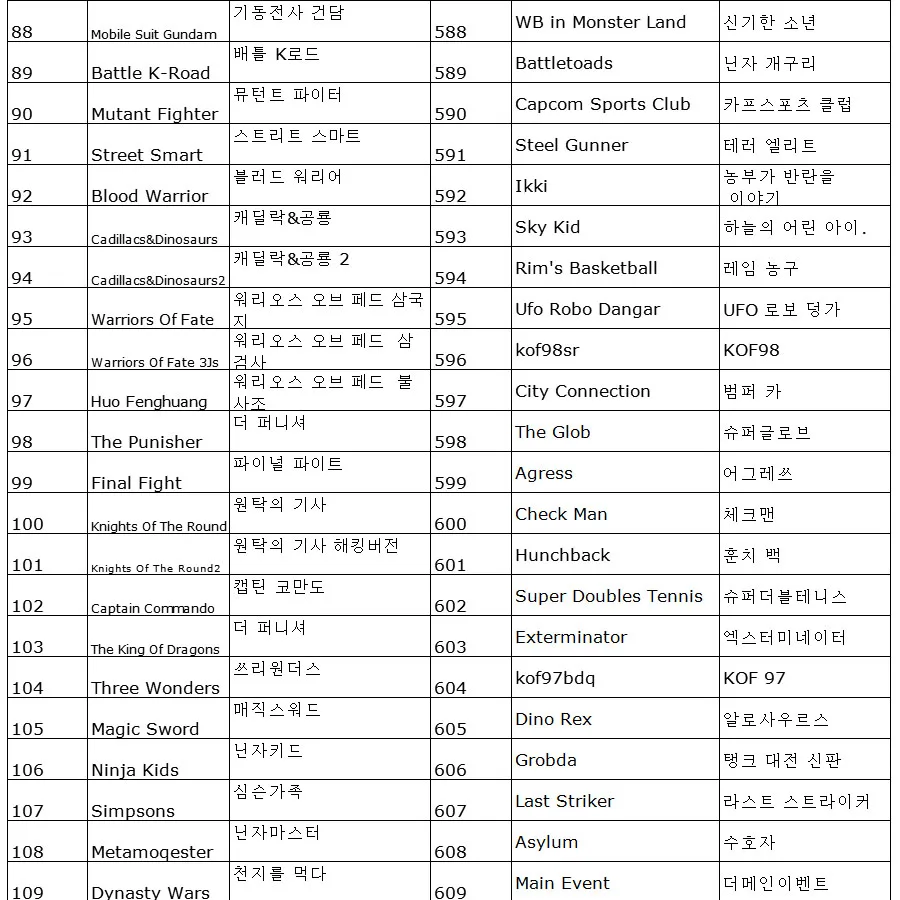 | 88 | Mobile Suit Gundam | 기동전사 건담 | 588 | WB in Monster Land | 신기한 소년 |
|---|---|---|---|---|---|
| 89 | Battle K-Road | 배틀 K로드 | 589 | Battletoads | 닌자 개구리 |
| 90 | Mutant Fighter | 뮤턴트 파이터 | 590 | Capcom Sports Club | 카프스포츠 클럽 |
| 91 | Street Smart | 스트리트 스마트 | 591 | Steel Gunner | 테러 엘리트 |
| 92 | Blood Warrior | 블러드 워리어 | 592 | Ikki | 농부가 반란을 이야기 |
| 93 | Cadillacs&Dinosaurs | 캐딜락&공룡 | 593 | Sky Kid | 하늘의 어린 아이. |
| 94 | Cadillacs&Dinosaurs2 | 캐딜락&공룡 2 | 594 | Rim's Basketball | 레임 농구 |
| 95 | Warriors Of Fate | 워리오스 오브 페드 삼국지 | 595 | Ufo Robo Dangar | UFO 로보 덩가 |
| 96 | Warriors Of Fate 3Js | 워리오스 오브 페드 삼검사 | 596 | kof98sr | KOF98 |
| 97 | Huo Fenghuang | 워리오스 오브 페드 불사조 | 597 | City Connection | 범퍼 카 |
| 98 | The Punisher | 더 퍼니셔 | 598 | The Glob | 슈퍼글로브 |
| 99 | Final Fight | 파이널 파이트 | 599 | Agress | 어그레쓰 |
| 100 | Knights Of The Round | 원탁의 기사 | 600 | Check Man | 체크맨 |
| 101 | Knights Of The Round2 | 원탁의 기사 해킹버전 | 601 | Hunchback | 훈치 백 |
| 102 | Captain Commando | 캡틴 코만도 | 602 | Super Doubles Tennis | 슈퍼더블테니스 |
| 103 | The King Of Dragons | 더 퍼니셔 | 603 | Exterminator | 엑스터미네이터 |
| 104 | Three Wonders | 쓰리원더스 | 604 | kof97bdq | KOF 97 |
| 105 | Magic Sword | 매직스워드 | 605 | Dino Rex | 알로사우르스 |
| 106 | Ninja Kids | 닌자키드 | 606 | Grobda | 탱크 대전 신판 |
| 107 | Simpsons | 심슨가족 | 607 | Last Striker | 라스트 스트라이커 |
| 108 | Metamoqester | 닌자마스터 | 608 | Asylum | 수호자 |
| 109 | Dynasty Wars | 천지를 먹다 | 609 | Main Event | 더메인이벤트 |